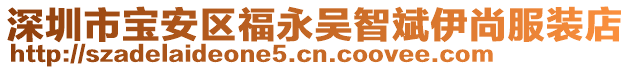 深圳市宝安区福永吴智斌伊尚服装店
http://szadelaideone5.cn.coovee.com